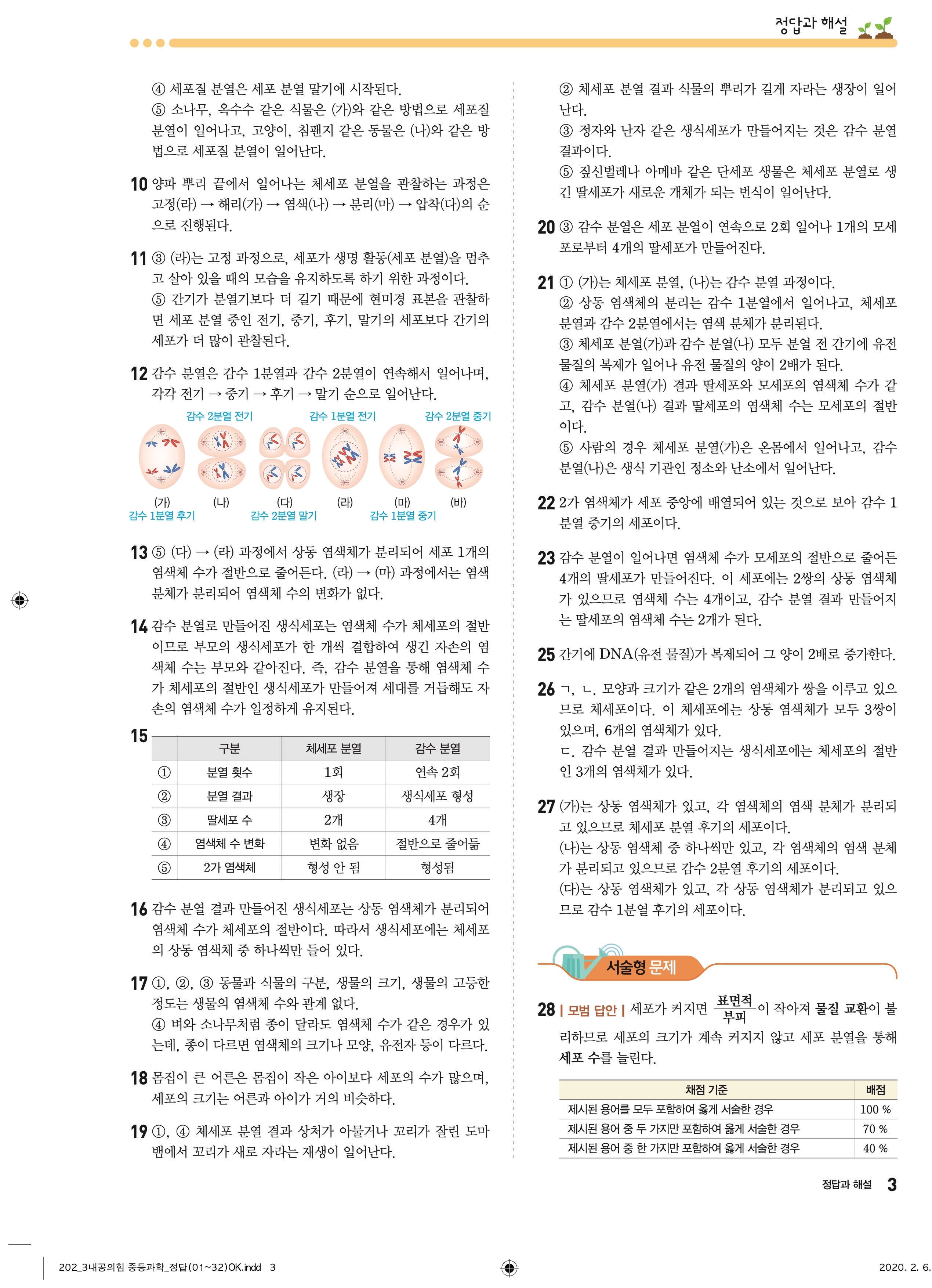 정답과 해설

④ 세포질 분열은 세포 분열 말기에 시작된다.
⑤ 소나무, 옥수수 같은 식물은 (가)와 같은 방법으로 세포질 분열이 일어나고, 고양이, 침팬지 같은 동물은 (나)와 같은 방법으로 세포질 분열이 일어난다.

10 양파 뿌리 끝에서 일어나는 체세포 분열을 관찰하는 과정은 고정(라) → 해리(가) → 염색(나) → 분리(마) → 압착(다)의 순으로 진행된다.

11 ③ (라)는 고정 과정으로, 세포가 생명 활동(세포 분열)을 멈추고 살아 있을 때의 모습을 유지하도록 하기 위한 과정이다.
⑤ 간기가 분열기보다 더 길기 때문에 현미경 표본을 관찰하면 세포 분열 중인 전기, 중기, 후기, 말기의 세포보다 간기의 세포가 더 많이 관찰된다.

12 감수 분열은 감수 1분열과 감수 2분열이 연속해서 일어나며, 각각 전기 → 중기 → 후기 → 말기 순으로 일어난다.

감수 2분열 전기 감수 1분열 전기 감수 2분열 중기
(가) (나) (다) (라) (마) (바)
감수 1분열 후기 감수 2분열 말기 감수 1분열 중기

13 ⑤ (다) → (라) 과정에서 상동 염색체가 분리되어 세포 1개의 염색체 수가 절반으로 줄어든다. (라) → (마) 과정에서는 염색 분체가 분리되어 염색체 수의 변화가 없다.

14 감수 분열로 만들어진 생식세포는 염색체 수가 체세포의 절반이므로 부모의 생식세포가 한 개씩 결합하여 생긴 자손의 염색체 수는 부모와 같아진다. 즉, 감수 분열을 통해 염색체 수가 체세포의 절반인 생식세포가 만들어져 세대를 거듭해도 자손의 염색체 수가 일정하게 유지된다.

15
| | 구분 | 체세포 분열 | 감수 분열 |
|---|---|---|---|
| ① | 분열 횟수 | 1회 | 연속 2회 |
| ② | 분열 결과 | 생장 | 생식세포 형성 |
| ③ | 딸세포 수 | 2개 | 4개 |
| ④ | 염색체 수 변화 | 변화 없음 | 절반으로 줄어듦 |
| ⑤ | 2가 염색체 | 형성 안 됨 | 형성됨 |

16 감수 분열 결과 만들어진 생식세포는 상동 염색체가 분리되어 염색체 수가 체세포의 절반이다. 따라서 생식세포에는 체세포의 상동 염색체 중 하나씩만 들어 있다.

17 ①, ②, ③ 동물과 식물의 구분, 생물의 크기, 생물의 고등한 정도는 생물의 염색체 수와 관계 없다.
④ 벼와 소나무처럼 종이 달라도 염색체 수가 같은 경우가 있는데, 종이 다르면 염색체의 크기나 모양, 유전자 등이 다르다.

18 몸집이 큰 어른은 몸집이 작은 아이보다 세포의 수가 많으며, 세포의 크기는 어른과 아이가 거의 비슷하다.

19 ①, ④ 체세포 분열 결과 상처가 아물거나 꼬리가 잘린 도마뱀에서 꼬리가 새로 자라는 재생이 일어난다.
② 체세포 분열 결과 식물의 뿌리가 길게 자라는 생장이 일어난다.
③ 정자와 난자 같은 생식세포가 만들어지는 것은 감수 분열 결과이다.
⑤ 짚신벌레나 아메바 같은 단세포 생물은 체세포 분열로 생긴 딸세포가 새로운 개체가 되는 번식이 일어난다.

20 ③ 감수 분열은 세포 분열이 연속으로 2회 일어나 1개의 모세포로부터 4개의 딸세포가 만들어진다.

21 ① (가)는 체세포 분열, (나)는 감수 분열 과정이다.
② 상동 염색체의 분리는 감수 1분열에서 일어나고, 체세포 분열과 감수 2분열에서는 염색 분체가 분리된다.
③ 체세포 분열(가)과 감수 분열(나) 모두 분열 전 간기에 유전 물질의 복제가 일어나 유전 물질의 양이 2배가 된다.
④ 체세포 분열(가) 결과 딸세포와 모세포의 염색체 수가 같고, 감수 분열(나) 결과 딸세포의 염색체 수는 모세포의 절반이다.
⑤ 사람의 경우 체세포 분열(가)은 온몸에서 일어나고, 감수 분열(나)은 생식 기관인 정소와 난소에서 일어난다.

22 2가 염색체가 세포 중앙에 배열되어 있는 것으로 보아 감수 1분열 중기의 세포이다.

23 감수 분열이 일어나면 염색체 수가 모세포의 절반으로 줄어든 4개의 딸세포가 만들어진다. 이 세포에는 2쌍의 상동 염색체가 있으므로 염색체 수는 4개이고, 감수 분열 결과 만들어지는 딸세포의 염색체 수는 2개가 된다.

25 간기에 DNA(유전 물질)가 복제되어 그 양이 2배로 증가한다.

26 ㄱ, ㄴ. 모양과 크기가 같은 2개의 염색체가 쌍을 이루고 있으므로 체세포이다. 이 체세포에는 상동 염색체가 모두 3쌍이 있으며, 6개의 염색체가 있다.
ㄷ. 감수 분열 결과 만들어지는 생식세포에는 체세포의 절반인 3개의 염색체가 있다.

27 (가)는 상동 염색체가 있고, 각 염색체의 염색 분체가 분리되고 있으므로 체세포 분열 후기의 세포이다.
(나)는 상동 염색체 중 하나씩만 있고, 각 염색체의 염색 분체가 분리되고 있으므로 감수 2분열 후기의 세포이다.
(다)는 상동 염색체가 있고, 각 상동 염색체가 분리되고 있으므로 감수 1분열 후기의 세포이다.

서술형 문제

28 | 모범 답안 | 세포가 커지면 $\frac{표면적}{부피}$이 작아져 물질 교환이 불리하므로 세포의 크기가 계속 커지지 않고 세포 분열을 통해 세포 수를 늘린다.

| 채점 기준 | 배점 |
|---|---|
| 제시된 용어를 모두 포함하여 옳게 서술한 경우 | 100 % |
| 제시된 용어 중 두 가지만 포함하여 옳게 서술한 경우 | 70 % |
| 제시된 용어 중 한 가지만 포함하여 옳게 서술한 경우 | 40 % |

정답과 해설 3

202_3내공의힘 중등과학_정답(01~32)OK.indd 3
2020. 2. 6.